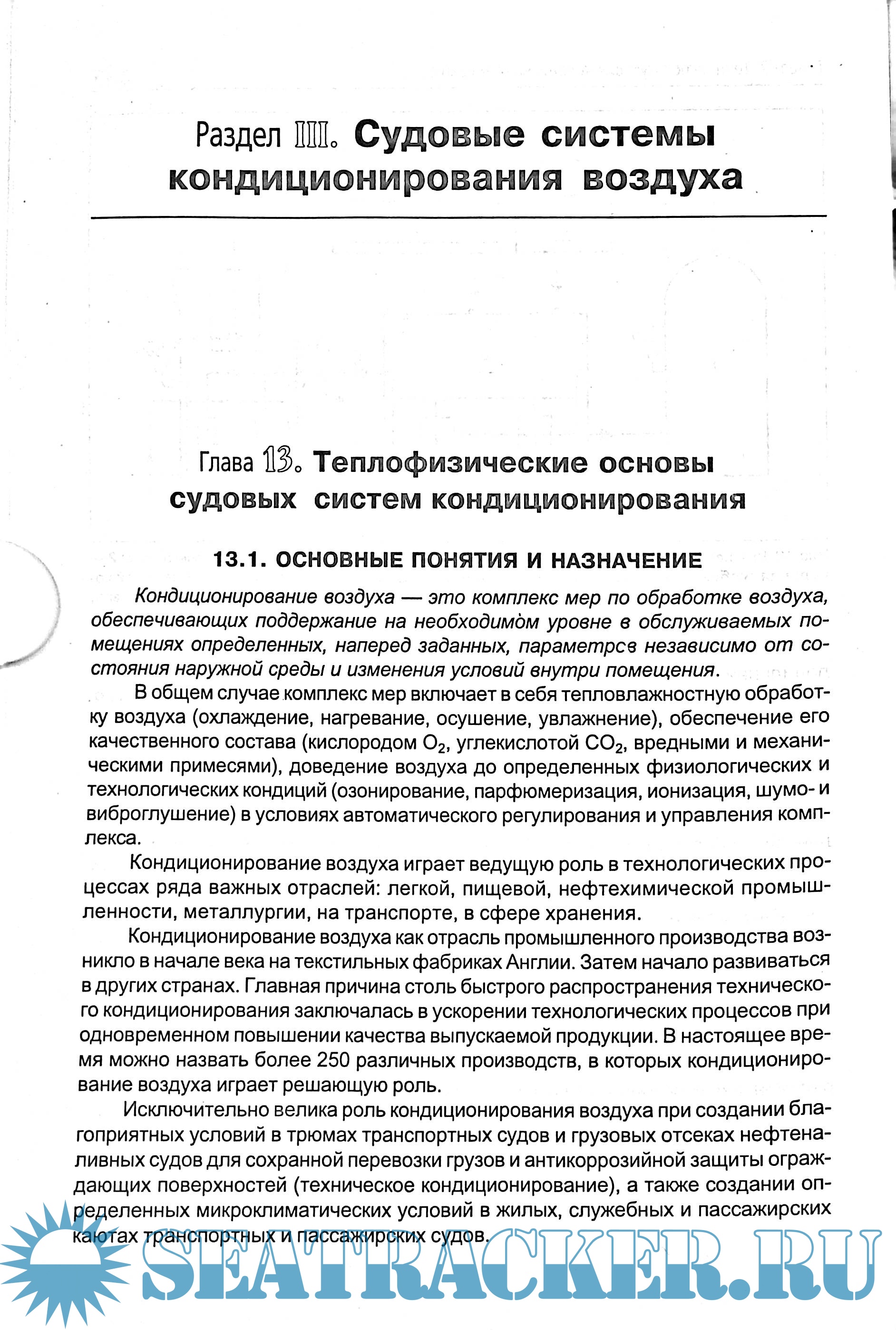 Раздел III. Судовые системы кондиционирования воздуха

Глава 13. Теплофизические основы судовых систем кондиционирования

13.1. ОСНОВНЫЕ ПОНЯТИЯ И НАЗНАЧЕНИЕ

Кондиционирование воздуха — это комплекс мер по обработке воздуха, обеспечивающих поддержание на необходимом уровне в обслуживаемых помещениях определенных, наперед заданных, параметров независимо от состояния наружной среды и изменения условий внутри помещения.

В общем случае комплекс мер включает в себя тепловлажностную обработку воздуха (охлаждение, нагревание, осушение, увлажнение), обеспечение его качественного состава (кислородом $O_2$, углекислотой $CO_2$, вредными и механическими примесями), доведение воздуха до определенных физиологических и технологических кондиций (озонирование, парфюмеризация, ионизация, шумо- и виброглушение) в условиях автоматического регулирования и управления комплекса.

Кондиционирование воздуха играет ведущую роль в технологических процессах ряда важных отраслей: легкой, пищевой, нефтехимической промышленности, металлургии, на транспорте, в сфере хранения.

Кондиционирование воздуха как отрасль промышленного производства возникло в начале века на текстильных фабриках Англии. Затем начало развиваться в других странах. Главная причина столь быстрого распространения технического кондиционирования заключалась в ускорении технологических процессов при одновременном повышении качества выпускаемой продукции. В настоящее время можно назвать более 250 различных производств, в которых кондиционирование воздуха играет решающую роль.

Исключительно велика роль кондиционирования воздуха при создании благоприятных условий в трюмах транспортных судов и грузовых отсеках нефтеналивных судов для сохранной перевозки грузов и антикоррозийной защиты ограждающих поверхностей (техническое кондиционирование), а также создании определенных микроклиматических условий в жилых, служебных и пассажирских каютах транспортных и пассажирских судов.

SEATRACKER.RU